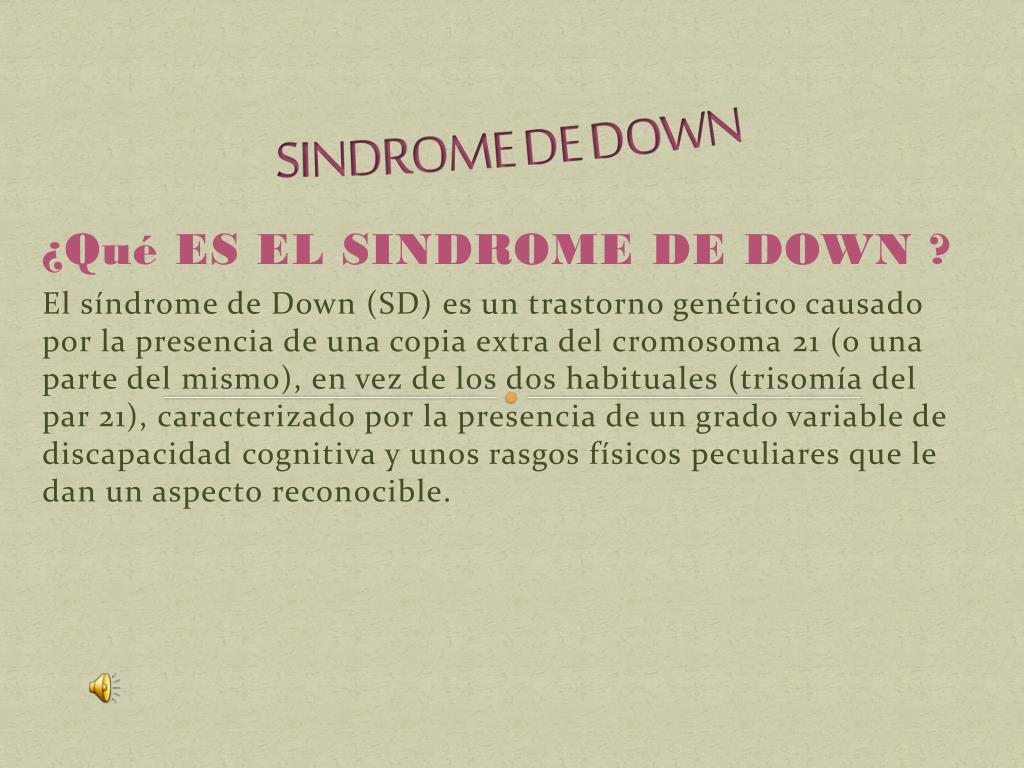 SINDROME DE DOWN

¿Qué ES EL SINDROME DE DOWN ?

El síndrome de Down (SD) es un trastorno genético causado por la presencia de una copia extra del cromosoma 21 (o una parte del mismo), en vez de los dos habituales (trisomía del par 21), caracterizado por la presencia de un grado variable de discapacidad cognitiva y unos rasgos físicos peculiares que le dan un aspecto reconocible.